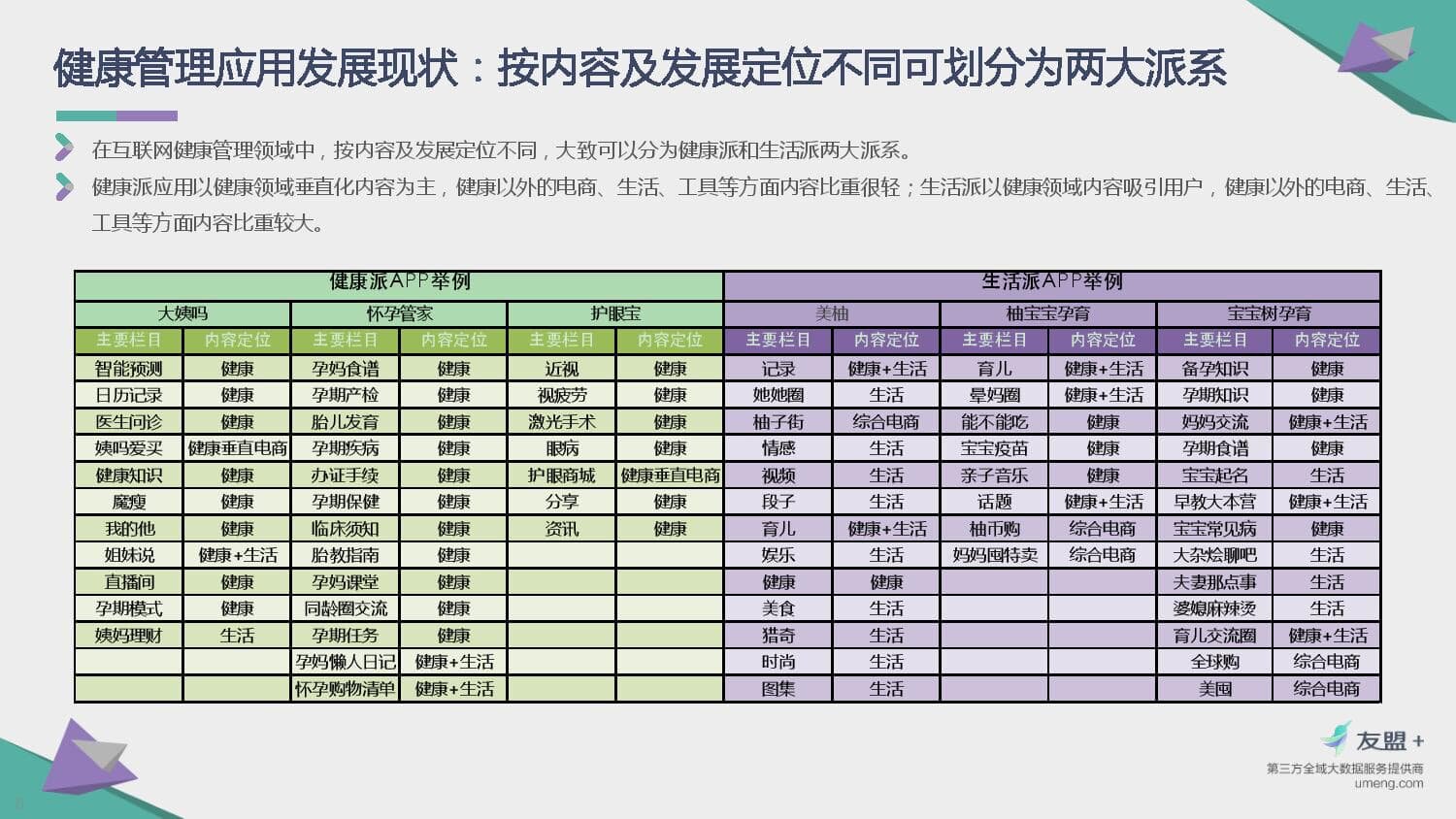 健康管理应用发展现状：按内容及发展定位不同可划分为两大派系

在互联网健康管理领域中，按内容及发展定位不同，大致可以分为健康派和生活派两大派系。

健康派应用以健康领域垂直化内容为主，健康以外的电商、生活、工具等方面内容比重很轻；生活派以健康领域内容吸引用户，健康以外的电商、生活、工具等方面内容比重较大。

| 健康派APP举例 | | | | | | 生活派APP举例 | | | | | |
|---|---|---|---|---|---|---|---|---|---|---|---|
| 大姨吗 | | 怀孕管家 | | 护眼宝 | | 美柚 | | 柚宝宝孕育 | | 宝宝树孕育 | |
| 主要栏目 | 内容定位 | 主要栏目 | 内容定位 | 主要栏目 | 内容定位 | 主要栏目 | 内容定位 | 主要栏目 | 内容定位 | 主要栏目 | 内容定位 |
| 智能预测 | 健康 | 孕妈食谱 | 健康 | 近视 | 健康 | 记录 | 健康+生活 | 育儿 | 健康+生活 | 备孕知识 | 健康 |
| 日历记录 | 健康 | 孕期产检 | 健康 | 视疲劳 | 健康 | 她她圈 | 生活 | 晕妈圈 | 健康+生活 | 孕期知识 | 健康 |
| 医生问诊 | 健康 | 胎儿发育 | 健康 | 激光手术 | 健康 | 柚子街 | 综合电商 | 能不能吃 | 健康 | 妈妈交流 | 健康+生活 |
| 姨吗爱买 | 健康垂直电商 | 孕期疾病 | 健康 | 眼病 | 健康 | 情感 | 生活 | 宝宝疫苗 | 健康 | 孕期食谱 | 健康 |
| 健康知识 | 健康 | 办证手续 | 健康 | 护眼商城 | 健康垂直电商 | 视频 | 生活 | 亲子音乐 | 健康 | 宝宝起名 | 生活 |
| 魔瘦 | 健康 | 孕期保健 | 健康 | 分享 | 健康 | 段子 | 生活 | 话题 | 健康+生活 | 早教大本营 | 健康+生活 |
| 我的他 | 健康 | 临床须知 | 健康 | 资讯 | 健康 | 育儿 | 健康+生活 | 柚币购 | 综合电商 | 宝宝常见病 | 健康 |
| 姐妹说 | 健康+生活 | 胎教指南 | 健康 | | | 娱乐 | 生活 | 妈妈囤特卖 | 综合电商 | 大杂烩聊吧 | 生活 |
| 直播间 | 健康 | 孕妈课堂 | 健康 | | | 健康 | 健康 | | | 夫妻那点事 | 生活 |
| 孕期模式 | 健康 | 同龄圈交流 | 健康 | | | 美食 | 生活 | | | 婆媳麻辣烫 | 生活 |
| 姨妈理财 | 生活 | 孕期任务 | 健康 | | | 猎奇 | 生活 | | | 育儿交流圈 | 健康+生活 |
| | | 孕妈懒人日记 | 健康+生活 | | | 时尚 | 生活 | | | 全球购 | 综合电商 |
| | | 怀孕购物清单 | 健康+生活 | | | 图集 | 生活 | | | 美囤 | 综合电商 |

友盟+
第三方全域大数据服务提供商
umeng.com